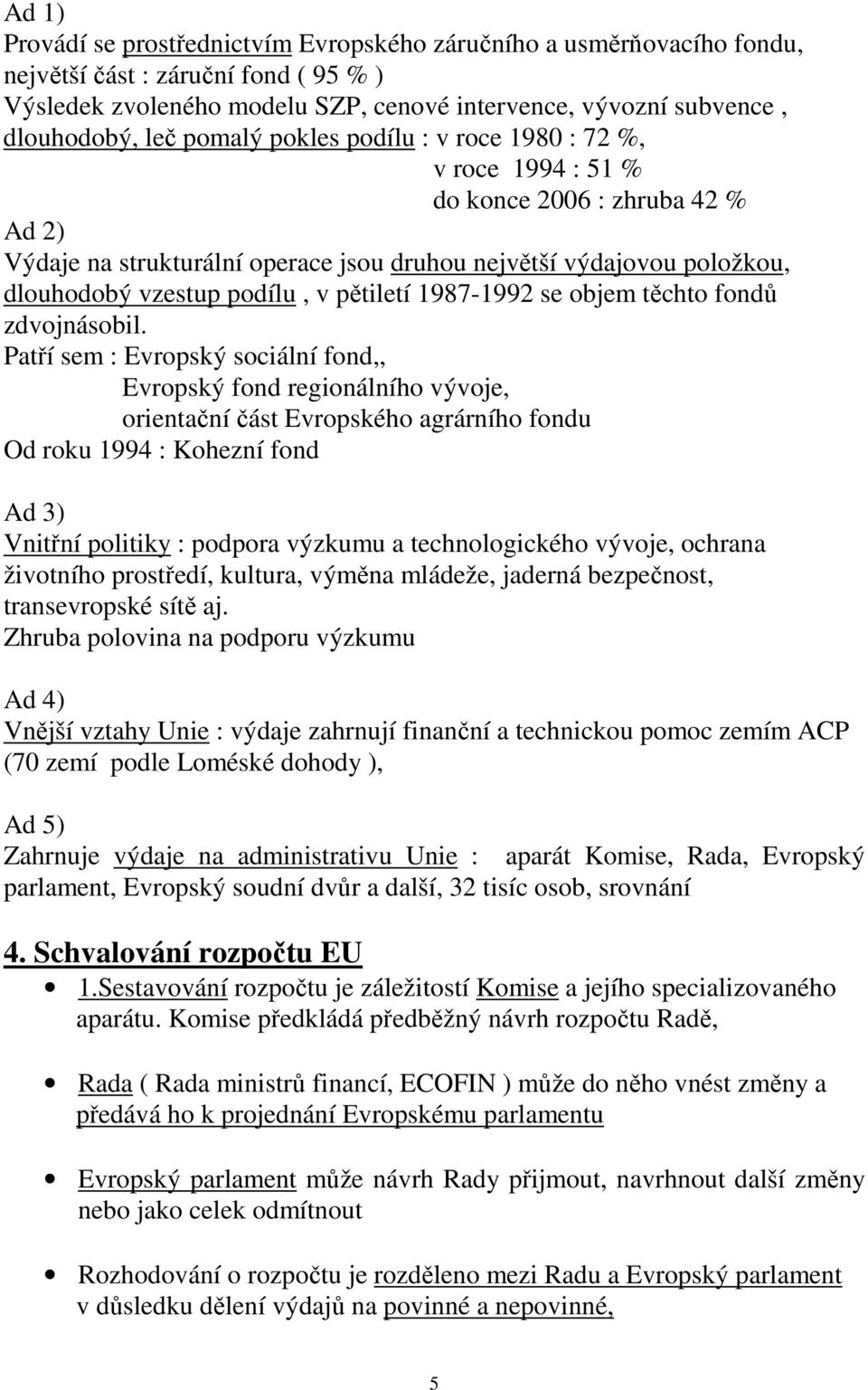 Ad 1)
Provádí se prostřednictvím Evropského záručního a usměrňovacího fondu, největší část : záruční fond ( 95 % )
Výsledek zvoleného modelu SZP, cenové intervence, vývozní subvence , dlouhodobý, leč pomalý pokles podílu : v roce 1980 : 72 %,
v roce 1994 : 51 %
do konce 2006 : zhruba 42 %

Ad 2)
Výdaje na strukturální operace jsou druhou největší výdajovou položkou, dlouhodobý vzestup podílu , v pětiletí 1987-1992 se objem těchto fondů zdvojnásobil.
Patří sem : Evropský sociální fond,,
Evropský fond regionálního vývoje,
orientační část Evropského agrárního fondu
Od roku 1994 : Kohezní fond

Ad 3)
Vnitřní politiky : podpora výzkumu a technologického vývoje, ochrana životního prostředí, kultura, výměna mládeže, jaderná bezpečnost, transevropské sítě aj.
Zhruba polovina na podporu výzkumu

Ad 4)
Vnější vztahy Unie : výdaje zahrnují finanční a technickou pomoc zemím ACP (70 zemí podle Loméské dohody ),

Ad 5)
Zahrnuje výdaje na administrativu Unie : aparát Komise, Rada, Evropský parlament, Evropský soudní dvůr a další, 32 tisíc osob, srovnání

4. Schvalování rozpočtu EU

• 1.Sestavování rozpočtu je záležitostí Komise a jejího specializovaného aparátu. Komise předkládá předběžný návrh rozpočtu Radě,

• Rada ( Rada ministrů financí, ECOFIN ) může do něho vnést změny a předává ho k projednání Evropskému parlamentu

• Evropský parlament může návrh Rady přijmout, navrhnout další změny nebo jako celek odmítnout

• Rozhodování o rozpočtu je rozděleno mezi Radu a Evropský parlament v důsledku dělení výdajů na povinné a nepovinné,

5